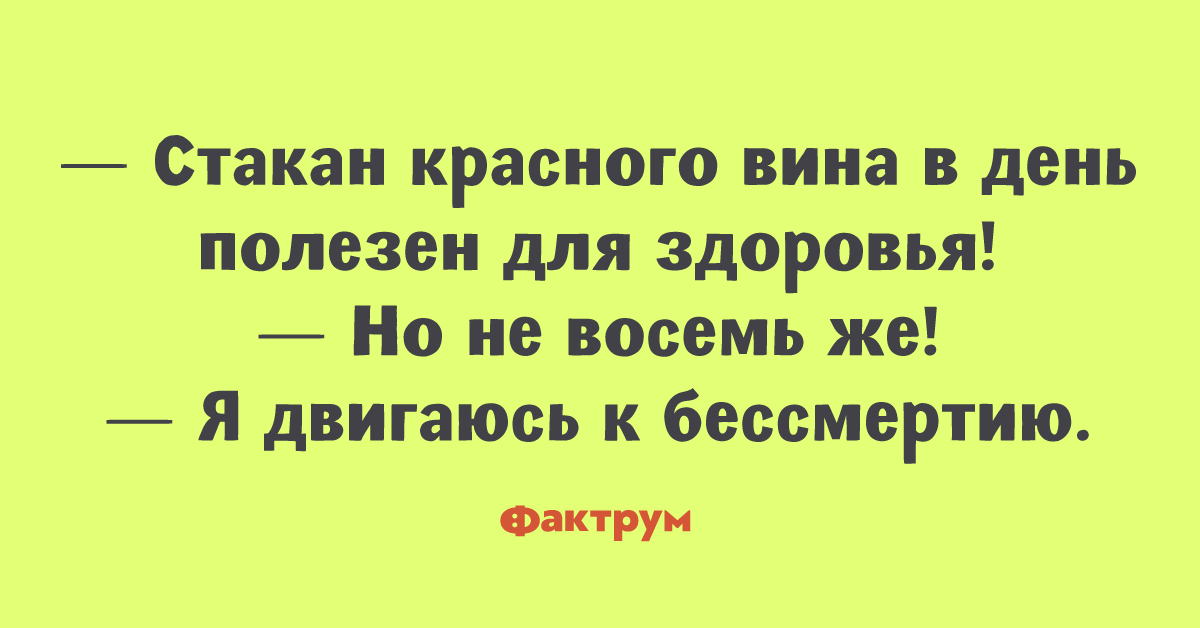 — Стакан красного вина в день полезен для здоровья!
— Но не восемь же!
— Я двигаюсь к бессмертию.

Фактрум